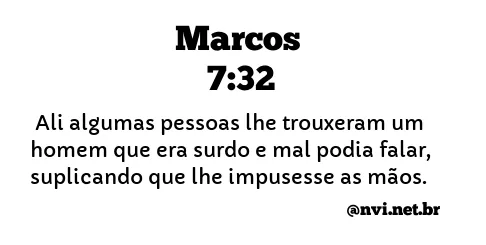 Marcos
7:32

Ali algumas pessoas lhe trouxeram um homem que era surdo e mal podia falar, suplicando que lhe impusesse as mãos.

@nvi.net.br